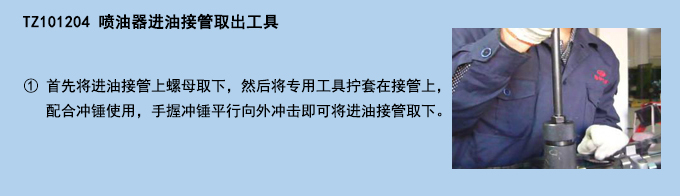 TZ101204 喷油器进油接管取出工具

① 首先将进油接管上螺母取下，然后将专用工具拧套在接管上，配合冲锤使用，手握冲锤平行向外冲击即可将进油接管取下。